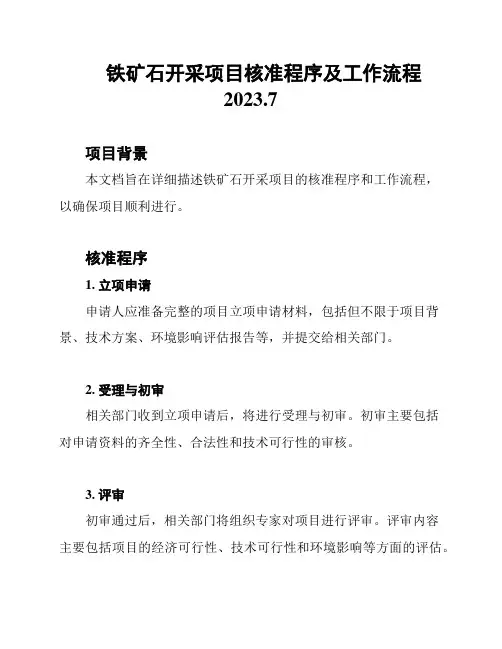 铁矿石开采项目核准程序及工作流程
2023.7

项目背景

本文档旨在详细描述铁矿石开采项目的核准程序和工作流程，以确保项目顺利进行。

核准程序

1. 立项申请

申请人应准备完整的项目立项申请材料，包括但不限于项目背景、技术方案、环境影响评估报告等，并提交给相关部门。

2. 受理与初审

相关部门收到立项申请后，将进行受理与初审。初审主要包括对申请资料的齐全性、合法性和技术可行性的审核。

3. 评审

初审通过后，相关部门将组织专家对项目进行评审。评审内容主要包括项目的经济可行性、技术可行性和环境影响等方面的评估。